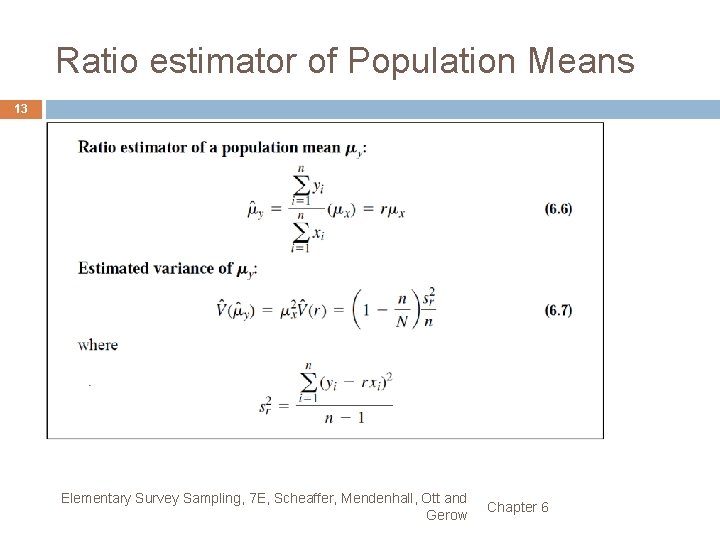 Ratio estimator of Population Means

13

Ratio estimator of a population mean $\mu_y$:

$\hat{\mu}_y = \frac{\sum_{i=1}^{n} y_i}{\sum_{i=1}^{n} x_i}(\mu_x) = r\mu_x$ (6.6)

Estimated variance of $\mu_y$:

$\hat{V}(\hat{\mu}_y) = \mu_x^2 \hat{V}(r) = \left(1 - \frac{n}{N}\right)\frac{s_r^2}{n}$ (6.7)

where

$s_r^2 = \frac{\sum_{i=1}^{n}(y_i - rx_i)^2}{n-1}$

Elementary Survey Sampling, 7E, Scheaffer, Mendenhall, Ott and Gerow

Chapter 6